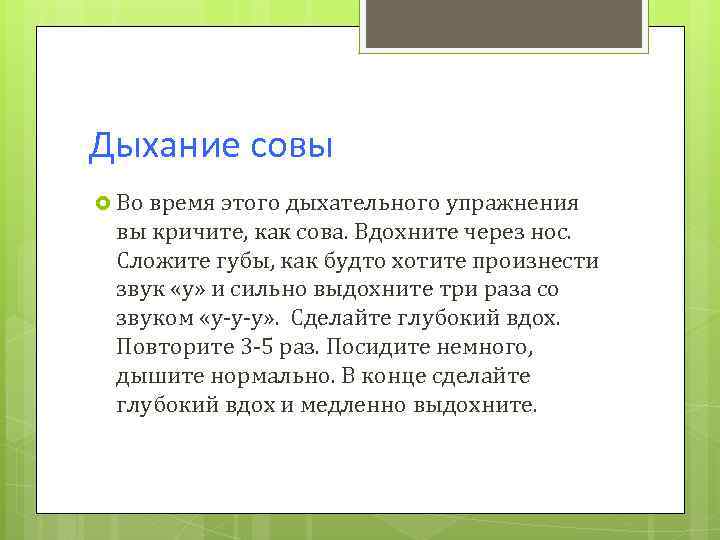 Дыхание совы

Во время этого дыхательного упражнения вы кричите, как сова. Вдохните через нос. Сложите губы, как будто хотите произнести звук «у» и сильно выдохните три раза со звуком «у-у-у». Сделайте глубокий вдох. Повторите 3-5 раз. Посидите немного, дышите нормально. В конце сделайте глубокий вдох и медленно выдохните.